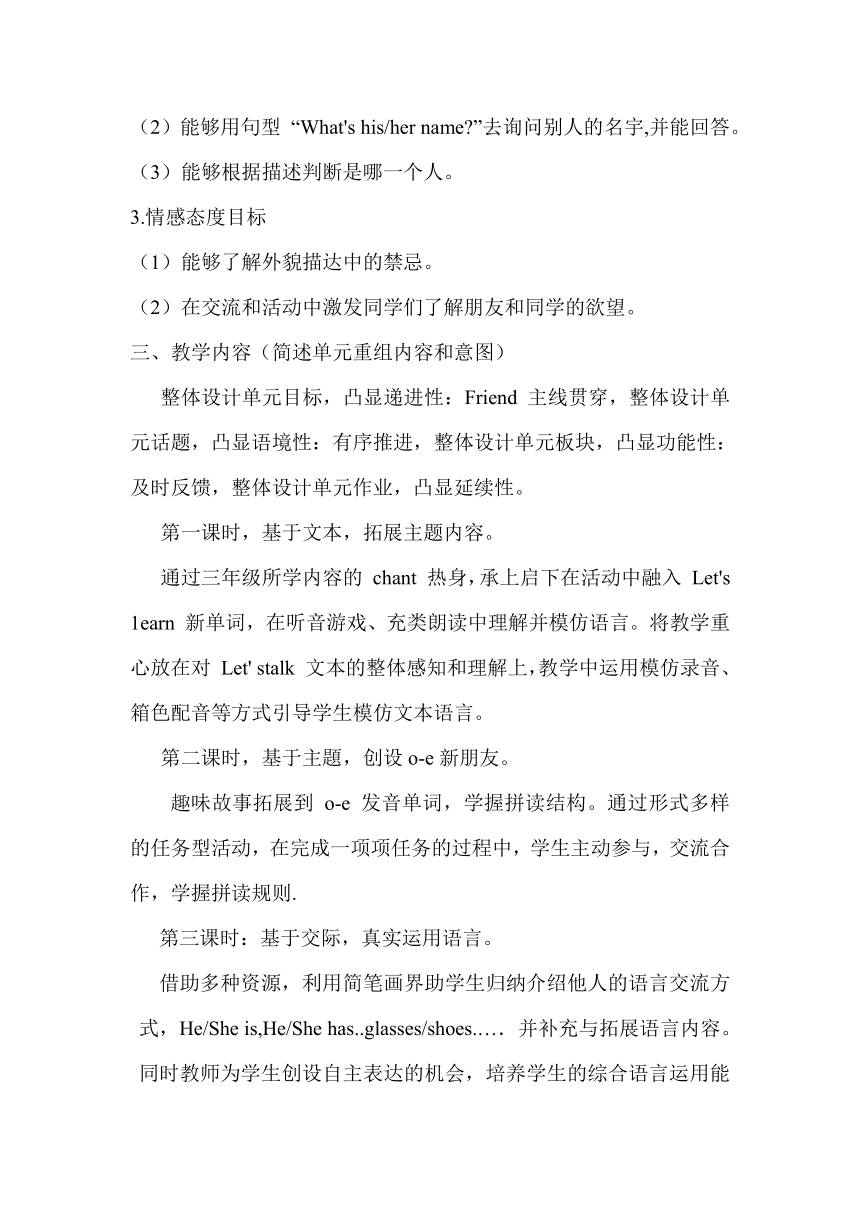 （2）能够用句型 “What's his/her name?”去询问别人的名字,并能回答。

（3）能够根据描述判断是哪一个人。

3.情感态度目标

（1）能够了解外貌描达中的禁忌。

（2）在交流和活动中激发同学们了解朋友和同学的欲望。

三、教学内容（简述单元重组内容和意图）

整体设计单元目标，凸显递进性：Friend 主线贯穿，整体设计单元话题，凸显语境性：有序推进，整体设计单元板块，凸显功能性：及时反馈，整体设计单元作业，凸显延续性。

第一课时，基于文本，拓展主题内容。

通过三年级所学内容的 chant 热身，承上启下在活动中融入 Let's 1earn 新单词，在听音游戏、充类朗读中理解并模仿语言。将教学重心放在对 Let' stalk 文本的整体感知和理解上，教学中运用模仿录音、箱色配音等方式引导学生模仿文本语言。

第二课时，基于主题，创设 o-e 新朋友。

趣味故事拓展到 o-e 发音单词，学握拼读结构。通过形式多样的任务型活动，在完成一项项任务的过程中，学生主动参与，交流合作，学握拼读规则.

第三课时：基于交际，真实运用语言。

借助多种资源，利用简笔画界助学生归纳介绍他人的语言交流方式，He/She is,He/She has..glasses/shoes.…. 并补充与拓展语言内容。同时教师为学生创设自主表达的机会，培养学生的综合语言运用能